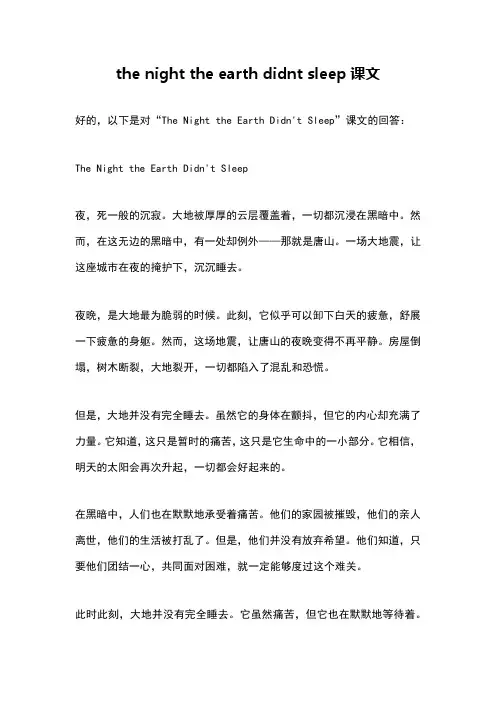 the night the earth didnt sleep 课文

好的，以下是对“The Night the Earth Didn't Sleep”课文的回答：

The Night the Earth Didn't Sleep

夜，死一般的沉寂。大地被厚厚的云层覆盖着，一切都沉浸在黑暗中。然而，在这无边的黑暗中，有一处却例外——那就是唐山。一场大地震，让这座城市在夜的掩护下，沉沉睡去。

夜晚，是大地最为脆弱的时候。此刻，它似乎可以卸下白天的疲惫，舒展一下疲惫的身躯。然而，这场地震，让唐山的夜晚变得不再平静。房屋倒塌，树木断裂，大地裂开，一切都陷入了混乱和恐慌。

但是，大地并没有完全睡去。虽然它的身体在颤抖，但它的内心却充满了力量。它知道，这只是暂时的痛苦，这只是它生命中的一小部分。它相信，明天的太阳会再次升起，一切都会好起来的。

在黑暗中，人们也在默默地承受着痛苦。他们的家园被摧毁，他们的亲人离世，他们的生活被打乱了。但是，他们并没有放弃希望。他们知道，只要他们团结一心，共同面对困难，就一定能够度过这个难关。

此时此刻，大地并没有完全睡去。它虽然痛苦，但它也在默默地等待着。